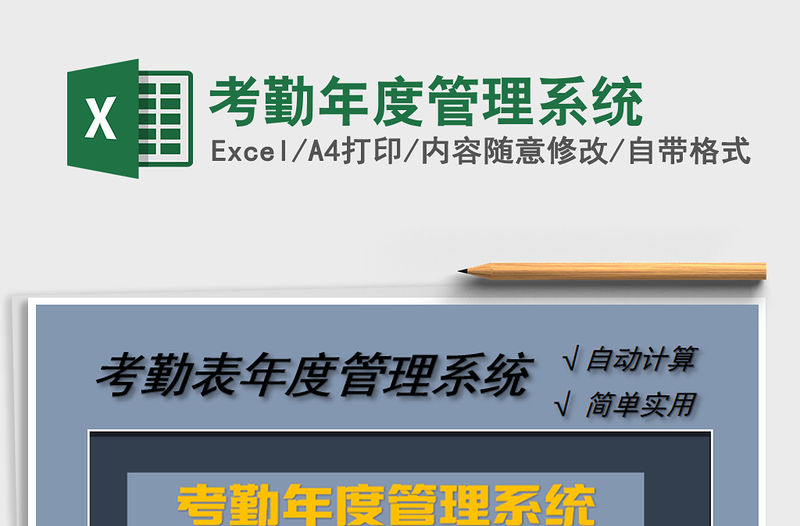 X

考勤年度管理系统

Excel/A4打印/内容随意修改/自带格式

考勤表年度管理系统

√自动计算

√ 简单实用

考勤年度管理系统